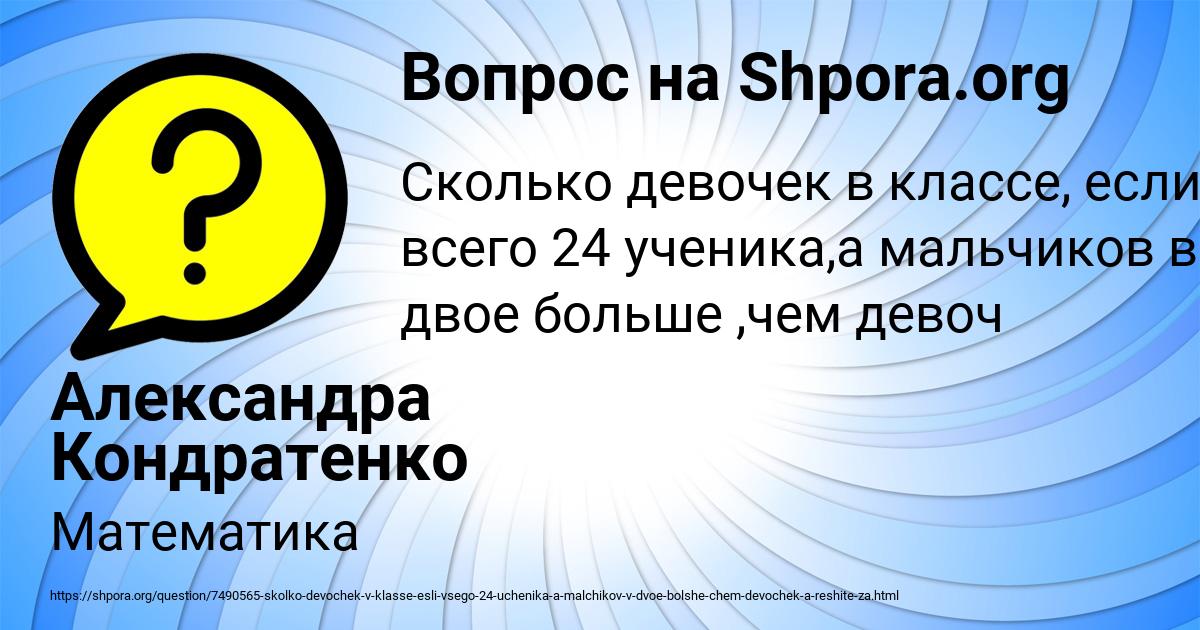 Вопрос на Shpora.org

Сколько девочек в классе, если всего 24 ученика,а мальчиков в двое больше ,чем девоч

Александра Кондратенко

Математика

https://shpora.org/question/7490565-skolko-devochek-v-klasse-esli-vsego-24-uchenika-a-malchikov-v-dvoe-bolshe-chem-devochek-a-reshite-za.html